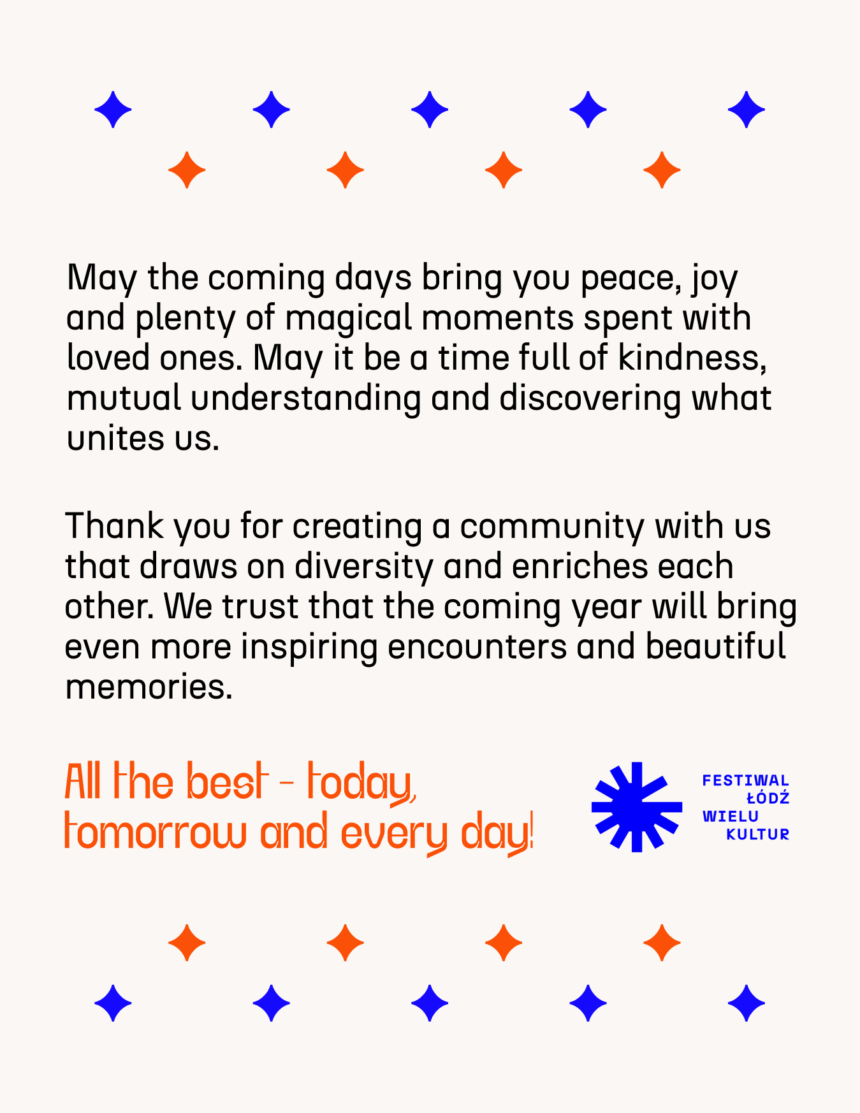 May the coming days bring you peace, joy and plenty of magical moments spent with loved ones. May it be a time full of kindness, mutual understanding and discovering what unites us.

Thank you for creating a community with us that draws on diversity and enriches each other. We trust that the coming year will bring even more inspiring encounters and beautiful memories.

All the best - today, tomorrow and every day!

FESTIWAL ŁÓDŹ WIELU KULTUR